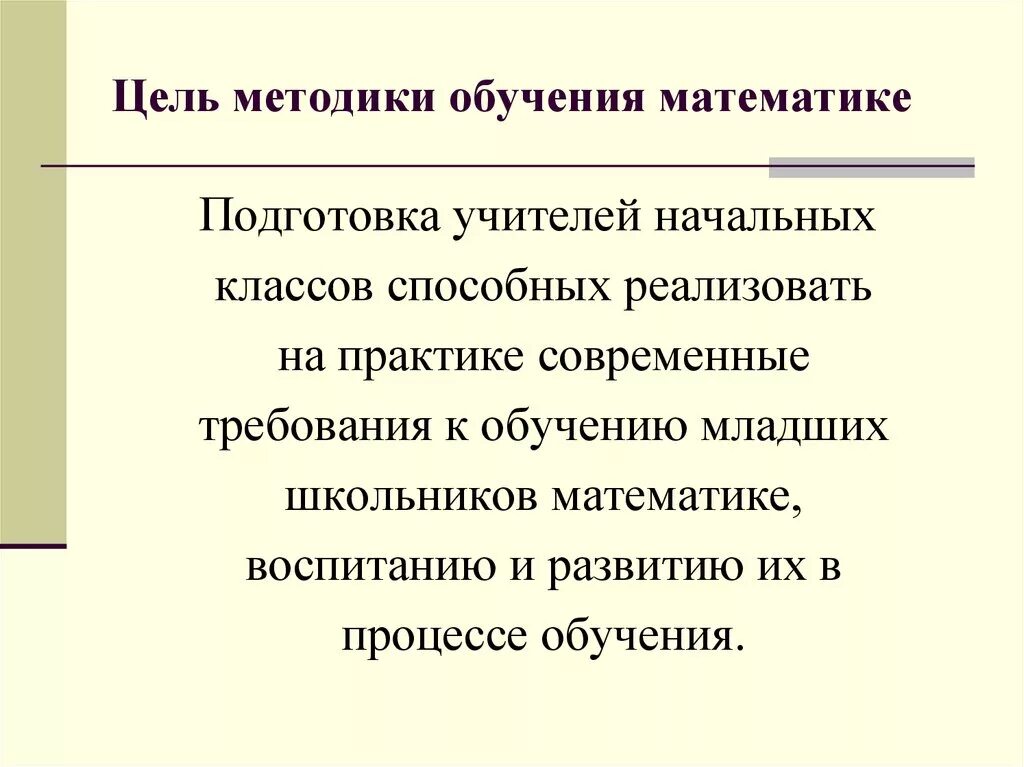 Цель методики обучения математике

Подготовка учителей начальных классов способных реализовать на практике современные требования к обучению младших школьников математике, воспитанию и развитию их в процессе обучения.